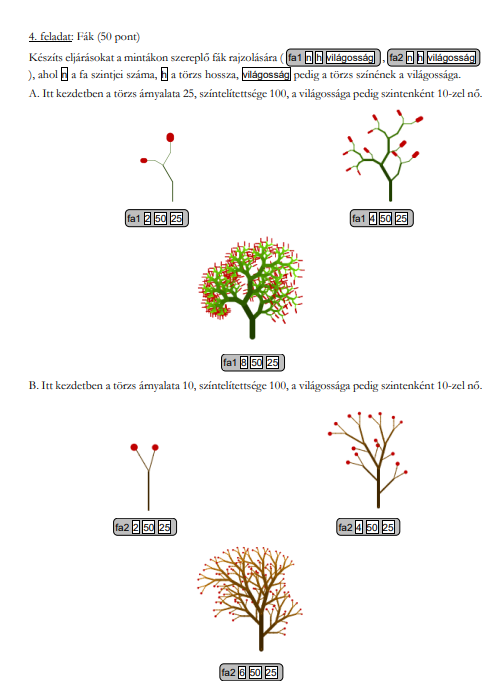 4. feladat: Fák (50 pont)

Készíts eljárásokat a mintákon szereplő fák rajzolására ( fa1 n h világosság , fa2 n h világosság ), ahol n a fa szintjei száma, h a törzs hossza, világosság pedig a törzs színének a világossága.

A. Itt kezdetben a törzs árnyalata 25, színtelítettsége 100, a világossága pedig szintenként 10-zel nő.

fa1 2 50 25

fa1 4 50 25

fa1 8 50 25

B. Itt kezdetben a törzs árnyalata 10, színtelítettsége 100, a világossága pedig szintenként 10-zel nő.

fa2 2 50 25

fa2 4 50 25

fa2 6 50 25